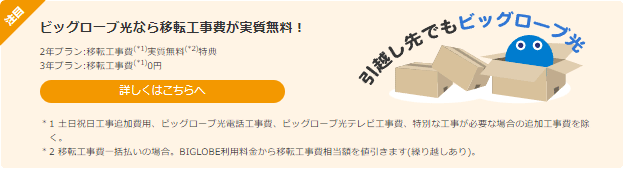 注目

ビッグローブ光なら移転工事費が実質無料！

2年プラン:移転工事費$^{(*1)}$実質無料$^{(*2)}$特典
3年プラン:移転工事費$^{(*1)}$0円

詳しくはこちらへ

引越し先でもビッグローブ光

＊1 土日祝日工事追加費用、ビッグローブ光電話工事費、ビッグローブ光テレビ工事費、特別な工事が必要な場合の追加工事費を除く。
＊2 移転工事費一括払いの場合。BIGLOBE利用料金から移転工事費相当額を値引きます(繰り越しあり)。